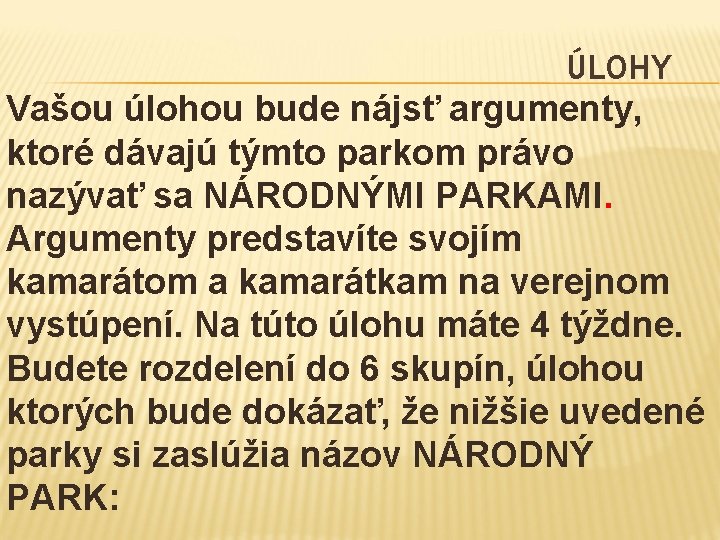 ÚLOHY

Vašou úlohou bude nájsť argumenty, ktoré dávajú týmto parkom právo nazývať sa NÁRODNÝMI PARKAMI. Argumenty predstavíte svojím kamarátom a kamarátkam na verejnom vystúpení. Na túto úlohu máte 4 týždne. Budete rozdelení do 6 skupín, úlohou ktorých bude dokázať, že nižšie uvedené parky si zaslúžia názov NÁRODNÝ PARK: